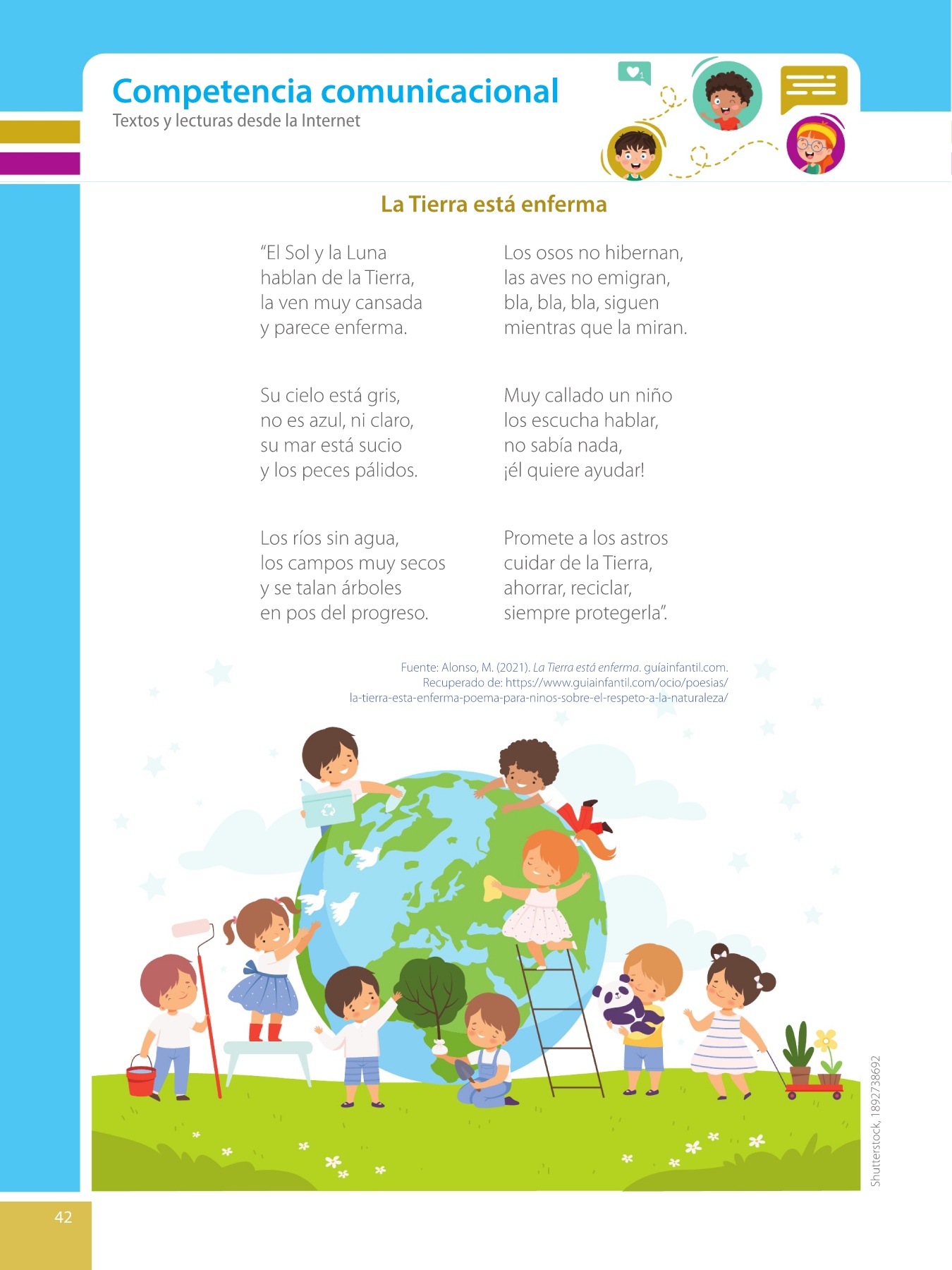 Competencia comunicacional
Textos y lecturas desde la Internet

1

La Tierra está enferma

"El Sol y la Luna
hablan de la Tierra,
la ven muy cansada
y parece enferma.

Su cielo está gris,
no es azul, ni claro,
su mar está sucio
y los peces pálidos.

Los ríos sin agua,
los campos muy secos
y se talan árboles
en pos del progreso.

Los osos no hibernan,
las aves no emigran,
bla, bla, bla, siguen
mientras que la miran.

Muy callado un niño
los escucha hablar,
no sabía nada,
¡él quiere ayudar!

Promete a los astros
cuidar de la Tierra,
ahorrar, reciclar,
siempre protegerla".

Fuente: Alonso, M. (2021). La Tierra está enferma. guíainfantil.com. Recuperado de: https://www.guiainfantil.com/ocio/poesias/la-tierra-esta-enferma-poema-para-ninos-sobre-el-respeto-a-la-naturaleza/

Shutterstock, 1892738692

42